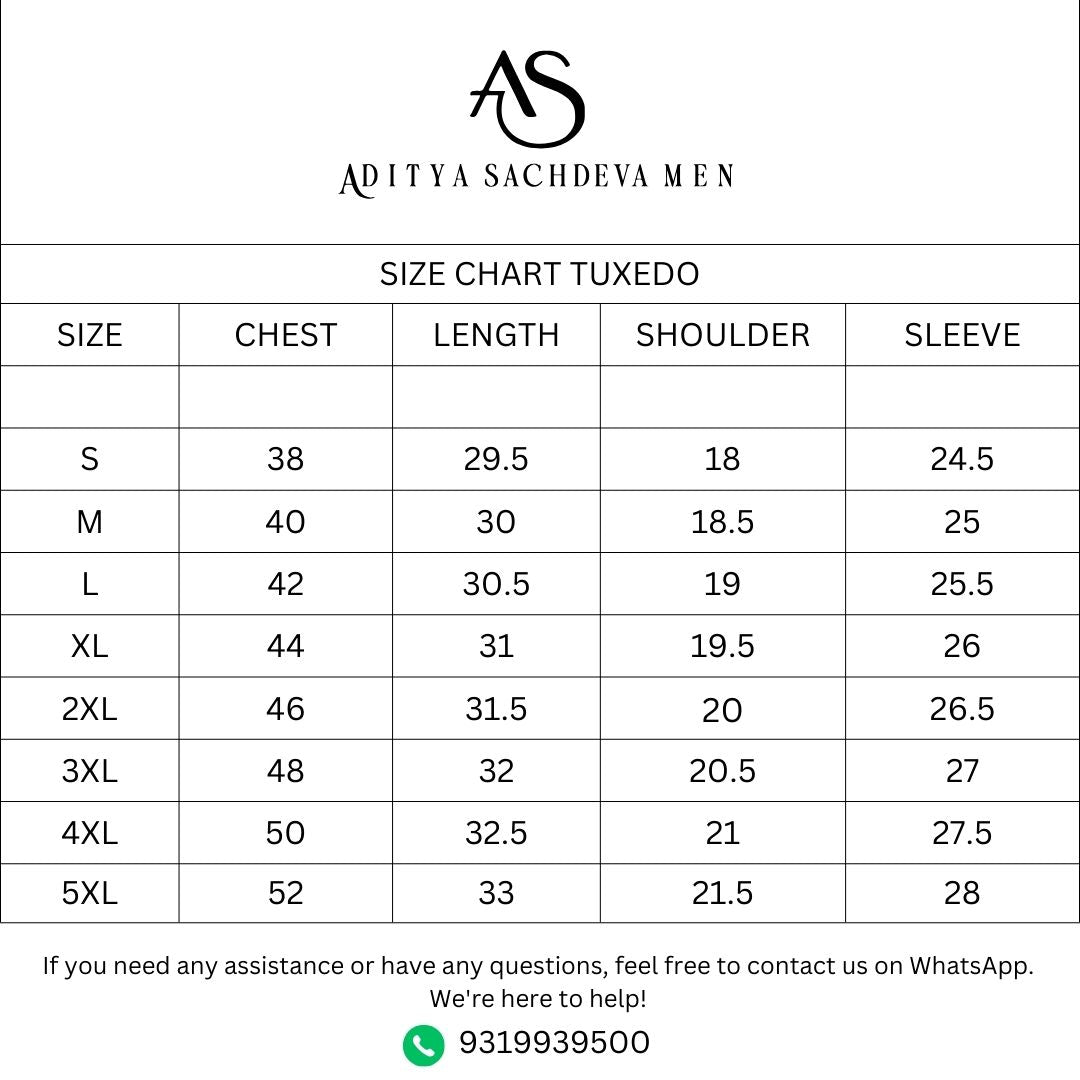 AS

ADITYA SACHDEVA MEN

SIZE CHART TUXEDO

| SIZE | CHEST | LENGTH | SHOULDER | SLEEVE |
|---|---|---|---|---|
| | | | | |
| S | 38 | 29.5 | 18 | 24.5 |
| M | 40 | 30 | 18.5 | 25 |
| L | 42 | 30.5 | 19 | 25.5 |
| XL | 44 | 31 | 19.5 | 26 |
| 2XL | 46 | 31.5 | 20 | 26.5 |
| 3XL | 48 | 32 | 20.5 | 27 |
| 4XL | 50 | 32.5 | 21 | 27.5 |
| 5XL | 52 | 33 | 21.5 | 28 |

If you need any assistance or have any questions, feel free to contact us on WhatsApp. We're here to help!

9319939500